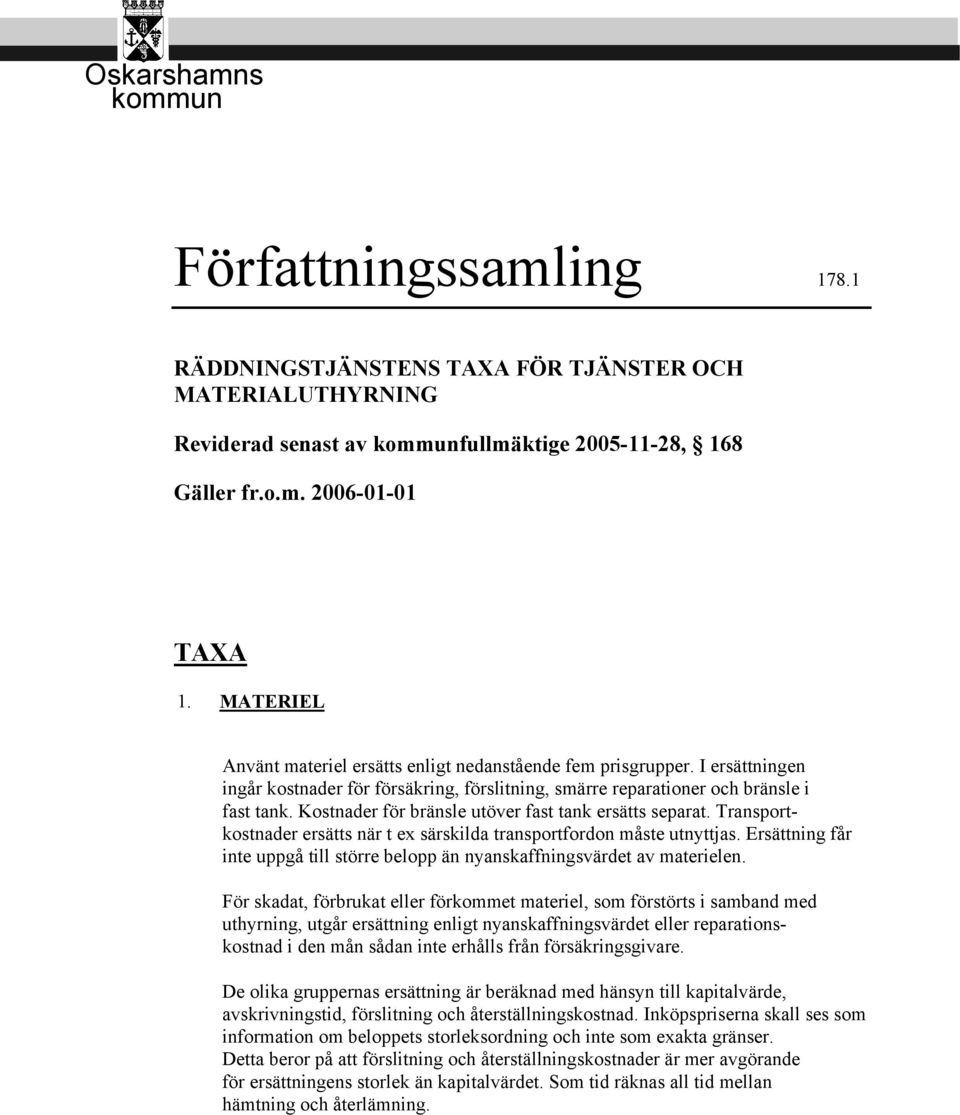 Oskarshamns kommun

Författningssamling 178.1

RÄDDNINGSTJÄNSTENS TAXA FÖR TJÄNSTER OCH MATERIALUTHYRNING

Reviderad senast av kommunfullmäktige 2005-11-28, § 168

Gäller fr.o.m. 2006-01-01

TAXA

1. MATERIEL

Använt materiel ersätts enligt nedanstående fem prisgrupper. I ersättningen ingår kostnader för försäkring, förslitning, smärre reparationer och bränsle i fast tank. Kostnader för bränsle utöver fast tank ersätts separat. Transportkostnader ersätts när t ex särskilda transportfordon måste utnyttjas. Ersättning får inte uppgå till större belopp än nyanskaffningsvärdet av materielen.

För skadat, förbrukat eller förkommet materiel, som förstörts i samband med uthyrning, utgår ersättning enligt nyanskaffningsvärdet eller reparationskostnad i den mån sådan inte erhålls från försäkringsgivare.

De olika gruppernas ersättning är beräknad med hänsyn till kapitalvärde, avskrivningstid, förslitning och återställningskostnad. Inköpspriserna skall ses som information om beloppets storleksordning och inte som exakta gränser.
Detta beror på att förslitning och återställningskostnader är mer avgörande för ersättningens storlek än kapitalvärdet. Som tid räknas all tid mellan hämtning och återlämning.